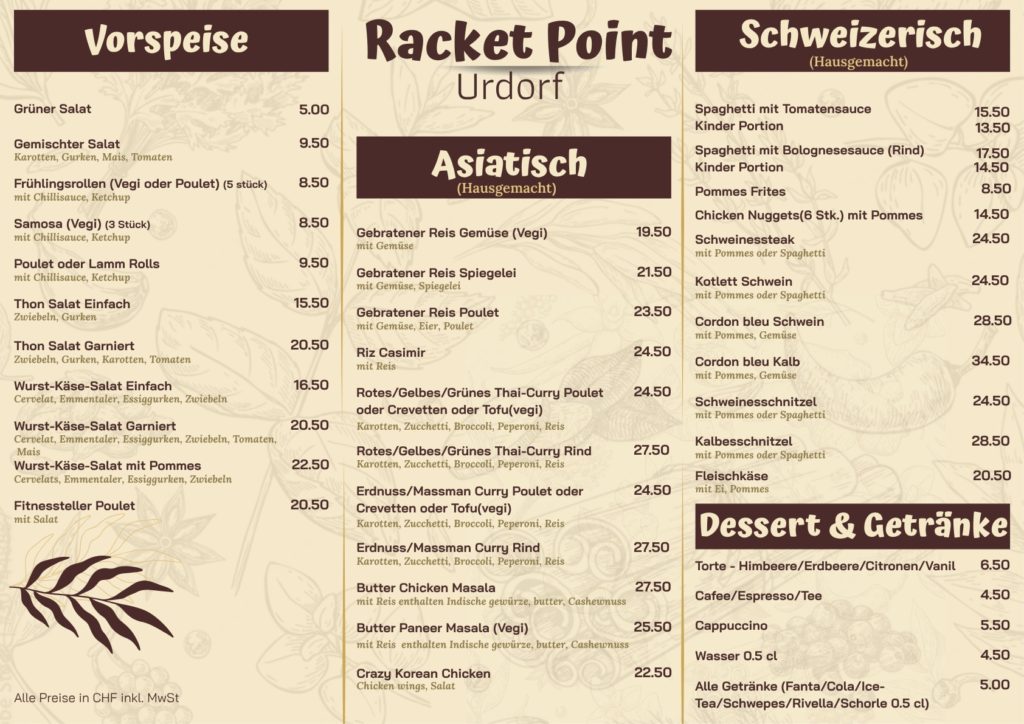 Vorspeise

Grüner Salat 5.00

Gemischter Salat 9.50
Karotten, Gurken, Mais, Tomaten

Frühlingsrollen (Vegi oder Poulet) (5 stück) 8.50
mit Chillisauce, Ketchup

Samosa (Vegi) (3 Stück) 8.50
mit Chillisauce, Ketchup

Poulet oder Lamm Rolls 9.50
mit Chillisauce, Ketchup

Thon Salat Einfach 15.50
Zwiebeln, Gurken

Thon Salat Garniert 20.50
Zwiebeln, Gurken, Karotten, Tomaten

Wurst-Käse-Salat Einfach 16.50
Cervelat, Emmentaler, Essiggurken, Zwiebeln

Wurst-Käse-Salat Garniert 20.50
Cervelat, Emmentaler, Essiggurken, Zwiebeln, Tomaten, Mais

Wurst-Käse-Salat mit Pommes 22.50
Cervelats, Emmentaler, Essiggurken, Zwiebeln

Fitnessteller Poulet 20.50
mit Salat

Alle Preise in CHF inkl. MwSt

Racket Point
Urdorf

Asiatisch
(Hausgemacht)

Gebratener Reis Gemüse (Vegi) 19.50
mit Gemüse

Gebratener Reis Spiegelei 21.50
mit Gemüse, Spiegelei

Gebratener Reis Poulet 23.50
mit Gemüse, Eier, Poulet

Riz Casimir 24.50
mit Reis

Rotes/Gelbes/Grünes Thai-Curry Poulet oder Crevetten oder Tofu(vegi) 24.50
Karotten, Zucchetti, Broccoli, Peperoni, Reis

Rotes/Gelbes/Grünes Thai-Curry Rind 27.50
Karotten, Zucchetti, Broccoli, Peperoni, Reis

Erdnuss/Massman Curry Poulet oder Crevetten oder Tofu(vegi) 24.50
Karotten, Zucchetti, Broccoli, Peperoni, Reis

Erdnuss/Massman Curry Rind 27.50
Karotten, Zucchetti, Broccoli, Peperoni, Reis

Butter Chicken Masala 27.50
mit Reis enthalten Indische gewürze, butter, Cashewnuss

Butter Paneer Masala (Vegi) 25.50
mit Reis enthalten Indische gewürze, butter, Cashewnuss

Crazy Korean Chicken 22.50
Chicken wings, Salat

Schweizerisch
(Hausgemacht)

Spaghetti mit Tomatensauce 15.50
Kinder Portion 13.50

Spaghetti mit Bolognesesauce (Rind) 17.50
Kinder Portion 14.50

Pommes Frites 8.50

Chicken Nuggets(6 Stk.) mit Pommes 14.50

Schweinessteak 24.50
mit Pommes oder Spaghetti

Kotlett Schwein 24.50
mit Pommes oder Spaghetti

Cordon bleu Schwein 28.50
mit Pommes, Gemüse

Cordon bleu Kalb 34.50
mit Pommes, Gemüse

Schweinesschnitzel 24.50
mit Pommes oder Spaghetti

Kalbesschnitzel 28.50
mit Pommes oder Spaghetti

Fleischkäse 20.50
mit Ei, Pommes

Dessert & Getränke

Torte - Himbeere/Erdbeere/Citronen/Vanil 6.50

Cafee/Espresso/Tee 4.50

Cappuccino 5.50

Wasser 0.5 cl 4.50

Alle Getränke (Fanta/Cola/Ice-Tea/Schwepes/Rivella/Schorle 0.5 cl) 5.00